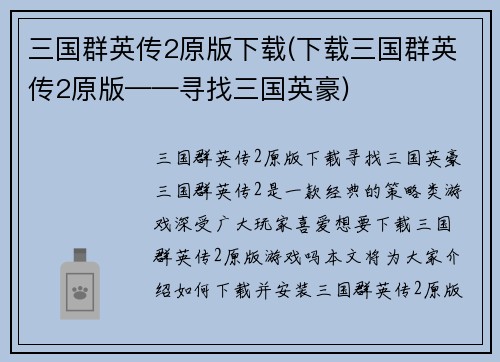 三国群英传2原版下载(下载三国群英传2原版——寻找三国英豪)

三国群英传2原版下载寻找三国英豪三国群英传2是一款经典的策略类游戏深受广大玩家喜爱想要下载三国群英传2原版游戏吗本文将为大家介绍如何下载并安装三国群英传2原版